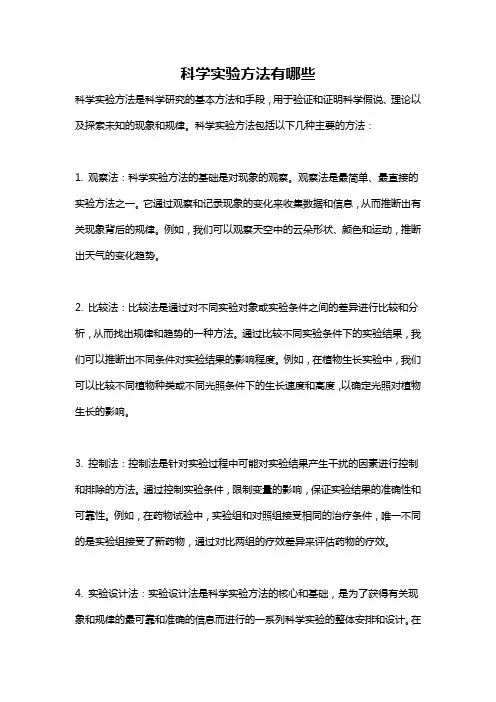 科学实验方法有哪些

科学实验方法是科学研究的基本方法和手段，用于验证和证明科学假说、理论以及探索未知的现象和规律。科学实验方法包括以下几种主要的方法：

1. 观察法：科学实验方法的基础是对现象的观察。观察法是最简单、最直接的实验方法之一。它通过观察和记录现象的变化来收集数据和信息，从而推断出有关现象背后的规律。例如，我们可以观察天空中的云朵形状、颜色和运动，推断出天气的变化趋势。

2. 比较法：比较法是通过对不同实验对象或实验条件之间的差异进行比较和分析，从而找出规律和趋势的一种方法。通过比较不同实验条件下的实验结果，我们可以推断出不同条件对实验结果的影响程度。例如，在植物生长实验中，我们可以比较不同植物种类或不同光照条件下的生长速度和高度，以确定光照对植物生长的影响。

3. 控制法：控制法是针对实验过程中可能对实验结果产生干扰的因素进行控制和排除的方法。通过控制实验条件，限制变量的影响，保证实验结果的准确性和可靠性。例如，在药物试验中，实验组和对照组接受相同的治疗条件，唯一不同的是实验组接受了新药物，通过对比两组的疗效差异来评估药物的疗效。

4. 实验设计法：实验设计法是科学实验方法的核心和基础，是为了获得有关现象和规律的最可靠和准确的信息而进行的一系列科学实验的整体安排和设计。在